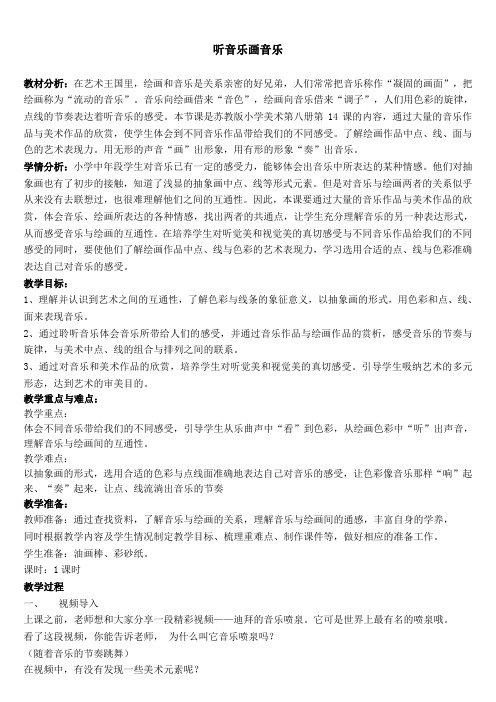 听音乐画音乐

教材分析：在艺术王国里，绘画和音乐是关系亲密的好兄弟，人们常常把音乐称作“凝固的画面”，把绘画称为“流动的音乐”。音乐向绘画借来“音色”，绘画向音乐借来“调子”，人们用色彩的旋律，点线的节奏表达着听音乐的感受。本节课是苏教版小学美术第八册第 14 课的内容，通过大量的音乐作品与美术作品的欣赏，使学生体会到不同音乐作品带给我们的不同感受。了解绘画作品中点、线、面与色的艺术表现力。用无形的声音“画”出形象，用有形的形象“奏”出音乐。

学情分析：小学中年段学生对音乐已有一定的感受力，能够体会出音乐中所表达的某种情感。他们对抽象画也有了初步的接触，知道了浅显的抽象画中点、线等形式元素。但是对音乐与绘画两者的关系似乎从来没有去联想过，也很难理解他们之间的互通性。因此，本课要通过大量的音乐作品与美术作品的欣赏，体会音乐、绘画所表达的各种情感，找出两者的共通点，让学生充分理解音乐的另一种表达形式，从而感受音乐与绘画的互通性。在培养学生对听觉美和视觉美的真切感受与不同音乐作品给我们的不同感受的同时，要使他们了解绘画作品中点、线与色彩的艺术表现力，学习选用合适的点、线与色彩准确表达自己对音乐的感受。

教学目标：
1、理解并认识到艺术之间的互通性，了解色彩与线条的象征意义，以抽象画的形式，用色彩和点、线、面来表现音乐。
2、通过聆听音乐体会音乐所带给人们的感受，并通过音乐作品与绘画作品的赏析，感受音乐的节奏与旋律，与美术中点、线的组合与排列之间的联系。
3、通过对音乐和美术作品的欣赏，培养学生对听觉美和视觉美的真切感受。引导学生吸纳艺术的多元形态，达到艺术的审美目的。

教学重点与难点：
教学重点：
体会不同音乐带给我们的不同感受，引导学生从乐曲声中“看”到色彩，从绘画色彩中“听”出声音，理解音乐与绘画间的互通性。
教学难点：
以抽象画的形式，选用合适的色彩与点线面准确地表达自己对音乐的感受，让色彩像音乐那样“响”起来、“奏”起来，让点、线流淌出音乐的节奏

教学准备：
教师准备：通过查找资料，了解音乐与绘画的关系，理解音乐与绘画间的通感，丰富自身的学养，同时根据教学内容及学生情况制定教学目标、梳理重难点、制作课件等，做好相应的准备工作。
学生准备：油画棒、彩砂纸。
课时：1 课时

教学过程
一、　视频导入
上课之前，老师想和大家分享一段精彩视频——迪拜的音乐喷泉。它可是世界上最有名的喷泉哦。
看了这段视频，你能告诉老师，　为什么叫它音乐喷泉吗？
（随着音乐的节奏跳舞）
在视频中，有没有发现一些美术元素呢？